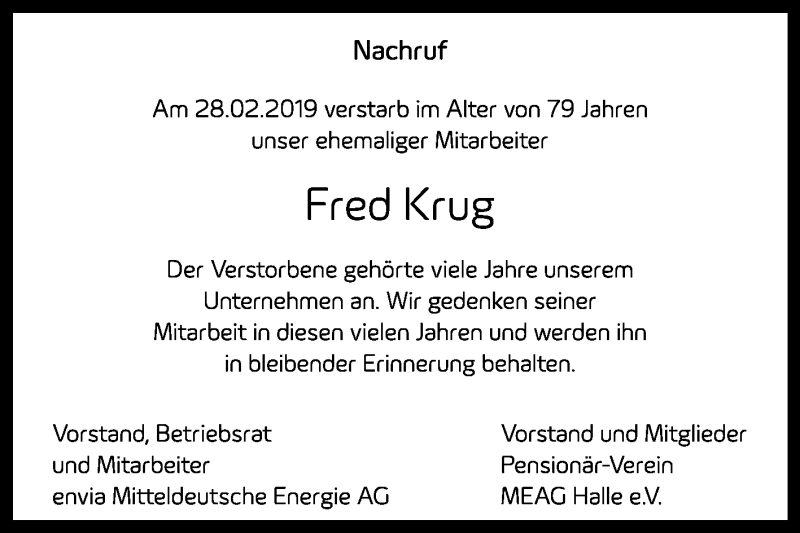 Nachruf

Am 28.02.2019 verstarb im Alter von 79 Jahren unser ehemaliger Mitarbeiter

Fred Krug

Der Verstorbene gehörte viele Jahre unserem Unternehmen an. Wir gedenken seiner Mitarbeit in diesen vielen Jahren und werden ihn in bleibender Erinnerung behalten.

Vorstand, Betriebsrat
und Mitarbeiter
envia Mitteldeutsche Energie AG

Vorstand und Mitglieder
Pensionär-Verein
MEAG Halle e.V.